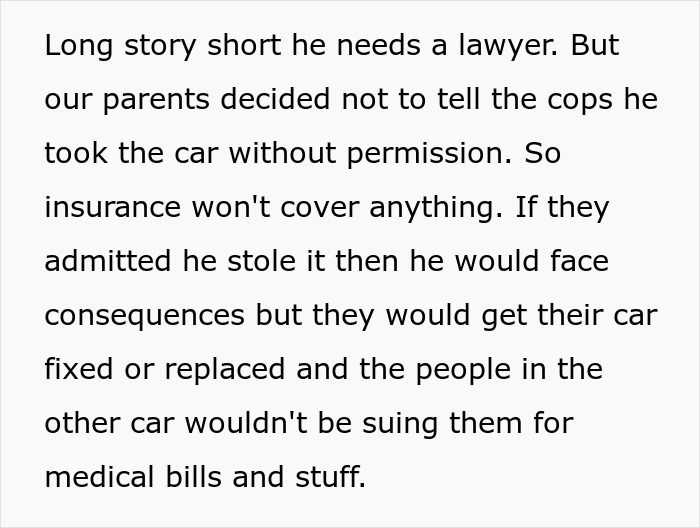 Long story short he needs a lawyer. But our parents decided not to tell the cops he took the car without permission. So insurance won't cover anything. If they admitted he stole it then he would face consequences but they would get their car fixed or replaced and the people in the other car wouldn't be suing them for medical bills and stuff.